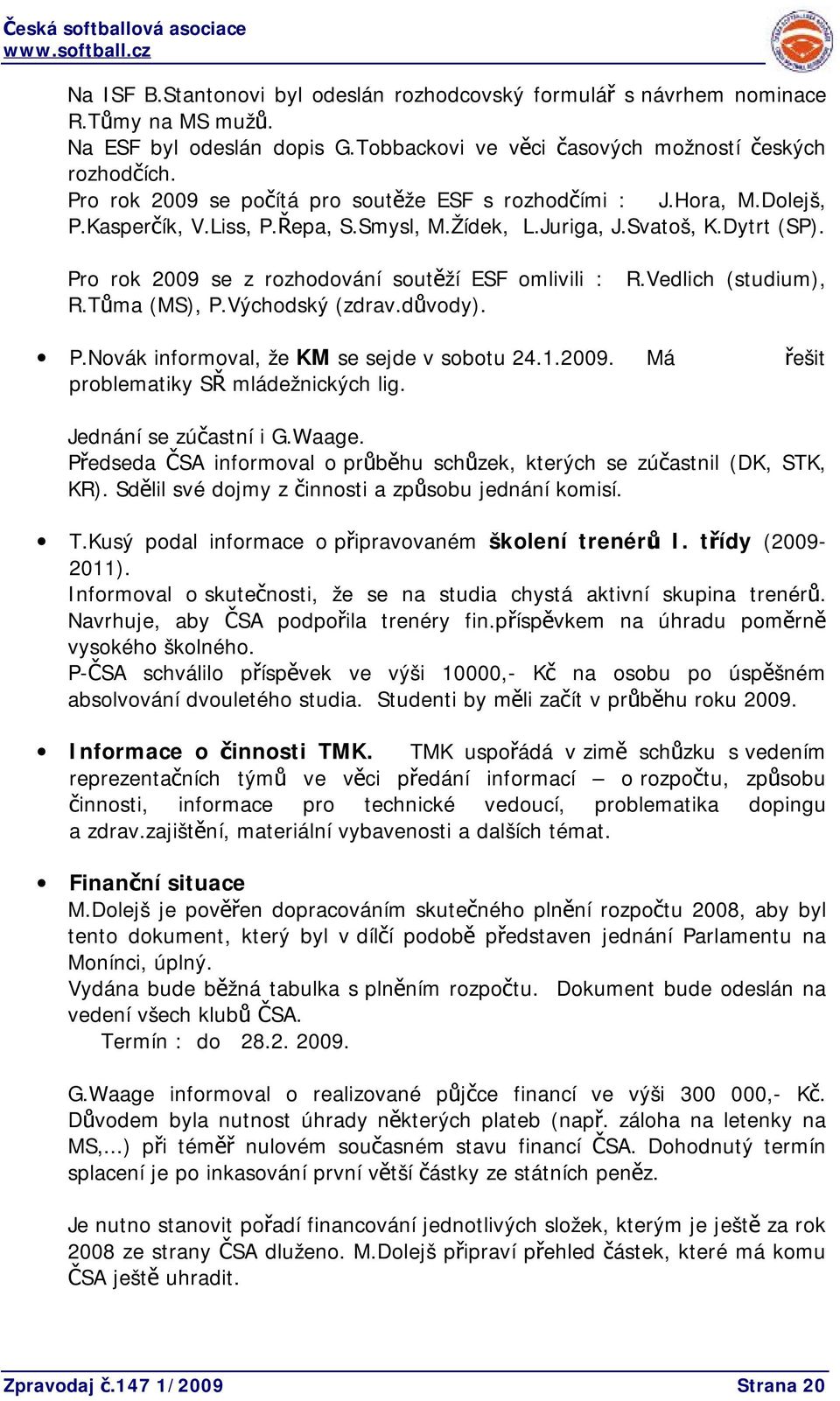 Česká softballová asociace
www.softball.cz

Na ISF B.Stantonovi byl odeslán rozhodcovský formulář s návrhem nominace R.Tůmy na MS mužů.
Na ESF byl odeslán dopis G.Tobbackovi ve věci časových možností českých rozhodčích.
Pro rok 2009 se počítá pro soutěže ESF s rozhodčími : J.Hora, M.Dolejš, P.Kasperčík, V.Liss, P.Řepa, S.Smysl, M.Žídek, L.Juriga, J.Svatoš, K.Dytrt (SP).

Pro rok 2009 se z rozhodování soutěží ESF omlivili : R.Vedlich (studium), R.Tůma (MS), P.Východský (zdrav.důvody).

• P.Novák informoval, že KM se sejde v sobotu 24.1.2009. Má řešit problematiky SŘ mládežnických lig.

Jednání se zúčastní i G.Waage.
Předseda ČSA informoval o průběhu schůzek, kterých se zúčastnil (DK, STK, KR). Sdělil své dojmy z činnosti a způsobu jednání komisí.

• T.Kusý podal informace o připravovaném školení trenérů I. třídy (2009-2011).
Informoval o skutečnosti, že se na studia chystá aktivní skupina trenérů. Navrhuje, aby ČSA podpořila trenéry fin.příspěvkem na úhradu poměrně vysokého školného.
P-ČSA schválilo příspěvek ve výši 10000,- Kč na osobu po úspěšném absolvování dvouletého studia. Studenti by měli začít v průběhu roku 2009.

• Informace o činnosti TMK. TMK uspořádá v zimě schůzku s vedením reprezentačních týmů ve věci předání informací – o rozpočtu, způsobu činnosti, informace pro technické vedoucí, problematika dopingu a zdrav.zajištění, materiální vybavenosti a dalších témat.

• Finanční situace
M.Dolejš je pověřen dopracováním skutečného plnění rozpočtu 2008, aby byl tento dokument, který byl v dílčí podobě představen jednání Parlamentu na Monínci, úplný.
Vydána bude běžná tabulka s plněním rozpočtu. Dokument bude odeslán na vedení všech klubů ČSA.
Termín : do 28.2. 2009.

G.Waage informoval o realizované půjčce financí ve výši 300 000,- Kč. Důvodem byla nutnost úhrady některých plateb (např. záloha na letenky na MS,...) při téměř nulovém současném stavu financí ČSA. Dohodnutý termín splacení je po inkasování první větší částky ze státních peněz.

Je nutno stanovit pořadí financování jednotlivých složek, kterým je ještě za rok 2008 ze strany ČSA dluženo. M.Dolejš připraví přehled částek, které má komu ČSA ještě uhradit.

Zpravodaj č.147 1/2009 Strana 20